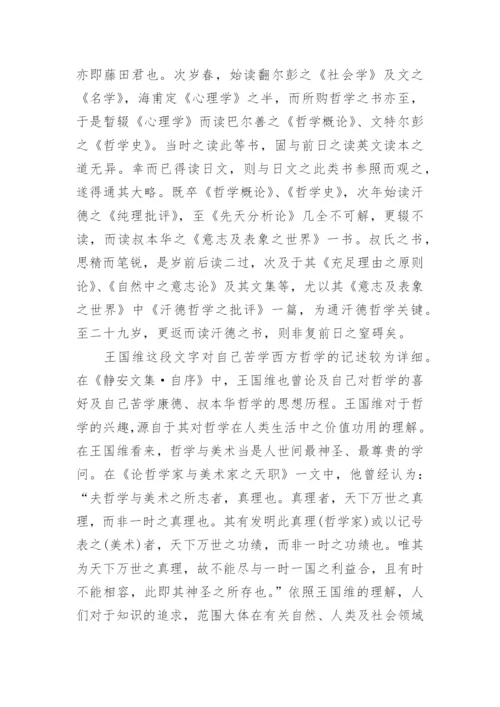 亦即藤田君也。次岁春，始读翻尔彭之《社会学》及文之《名学》，海甫定《心理学》之半，而所购哲学之书亦至，于是暂辍《心理学》而读巴尔善之《哲学概论》、文特尔彭之《哲学史》。当时之读此等书，固与前日之读英文读本之道无异。幸而已得读日文，则与日文之此类书参照而观之，遂得通其大略。既卒《哲学概论》、《哲学史》，次年始读汗德之《纯理批评》，至《先天分析论》几全不可解，更辍不读，而读叔本华之《意志及表象之世界》一书。叔氏之书，思精而笔锐，是岁前后读二过，次及于其《充足理由之原则论》、《自然中之意志论》及其文集等，尤以其《意志及表象之世界》中《汗德哲学之批评》一篇，为通汗德哲学关键。至二十九岁，更返而读汗德之书，则非复前日之窒碍矣。

王国维这段文字对自己苦学西方哲学的记述较为详细。在《静安文集·自序》中，王国维也曾论及自己对哲学的喜好及自己苦学康德、叔本华哲学的思想历程。王国维对于哲学的兴趣，源自于其对哲学在人类生活中之价值功用的理解。在王国维看来，哲学与美术当是人世间最神圣、最尊贵的学问。在《论哲学家与美术家之天职》一文中，他曾经认为：“夫哲学与美术之所志者，真理也。真理者，天下万世之真理，而非一时之真理也。其有发明此真理(哲学家)或以记号表之(美术)者，天下万世之功绩，而非一时之功绩也。唯其为天下万世之真理，故不能尽与一时一国之利益合，且有时不能相容，此即其神圣之所存也。”依照王国维的理解，人们对于知识的追求，范围大体在有关自然、人类及社会领域